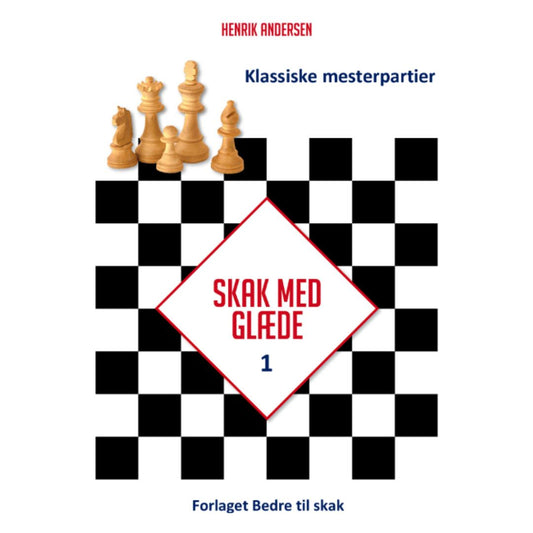 HENRIK ANDERSEN

Klassiske mesterpartier

SKAK MED GLÆDE

1

Forlaget Bedre til skak